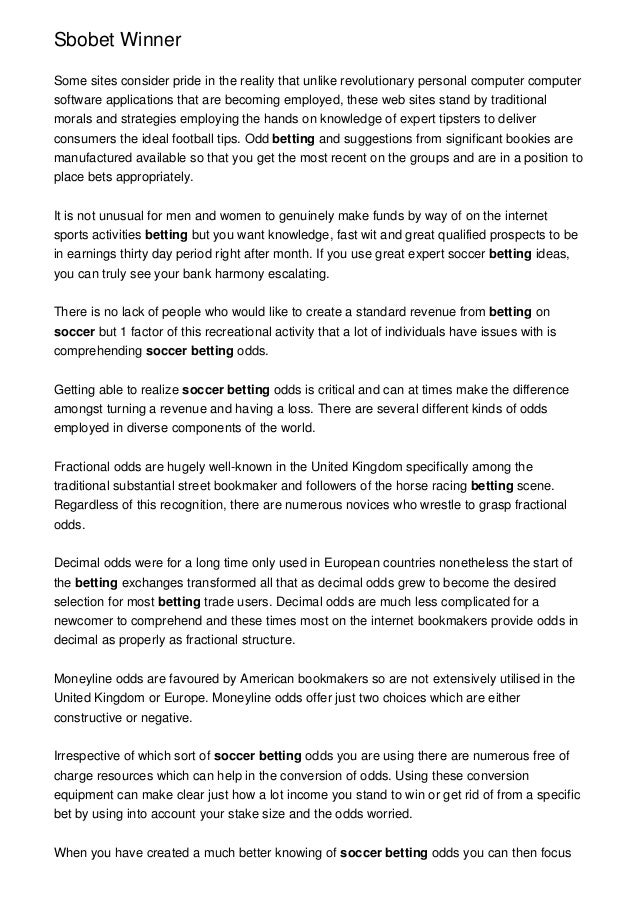 Sbobet Winner

Some sites consider pride in the reality that unlike revolutionary personal computer computer software applications that are becoming employed, these web sites stand by traditional morals and strategies employing the hands on knowledge of expert tipsters to deliver consumers the ideal football tips. Odd betting and suggestions from significant bookies are manufactured available so that you get the most recent on the groups and are in a position to place bets appropriately.

It is not unusual for men and women to genuinely make funds by way of on the internet sports activities betting but you want knowledge, fast wit and great qualified prospects to be in earnings thirty day period right after month. If you use great expert soccer betting ideas, you can truly see your bank harmony escalating.

There is no lack of people who would like to create a standard revenue from betting on soccer but 1 factor of this recreational activity that a lot of individuals have issues with is comprehending soccer betting odds.

Getting able to realize soccer betting odds is critical and can at times make the difference amongst turning a revenue and having a loss. There are several different kinds of odds employed in diverse components of the world.

Fractional odds are hugely well-known in the United Kingdom specifically among the traditional substantial street bookmaker and followers of the horse racing betting scene. Regardless of this recognition, there are numerous novices who wrestle to grasp fractional odds.

Decimal odds were for a long time only used in European countries nonetheless the start of the betting exchanges transformed all that as decimal odds grew to become the desired selection for most betting trade users. Decimal odds are much less complicated for a newcomer to comprehend and these times most on the internet bookmakers provide odds in decimal as properly as fractional structure.

Moneyline odds are favoured by American bookmakers so are not extensively utilised in the United Kingdom or Europe. Moneyline odds offer just two choices which are either constructive or negative.

Irrespective of which sort of soccer betting odds you are using there are numerous free of charge resources which can help in the conversion of odds. Using these conversion equipment can make clear just how a lot income you stand to win or get rid of from a specific bet by using into account your stake size and the odds worried.

When you have created a much better knowing of soccer betting odds you can then focus